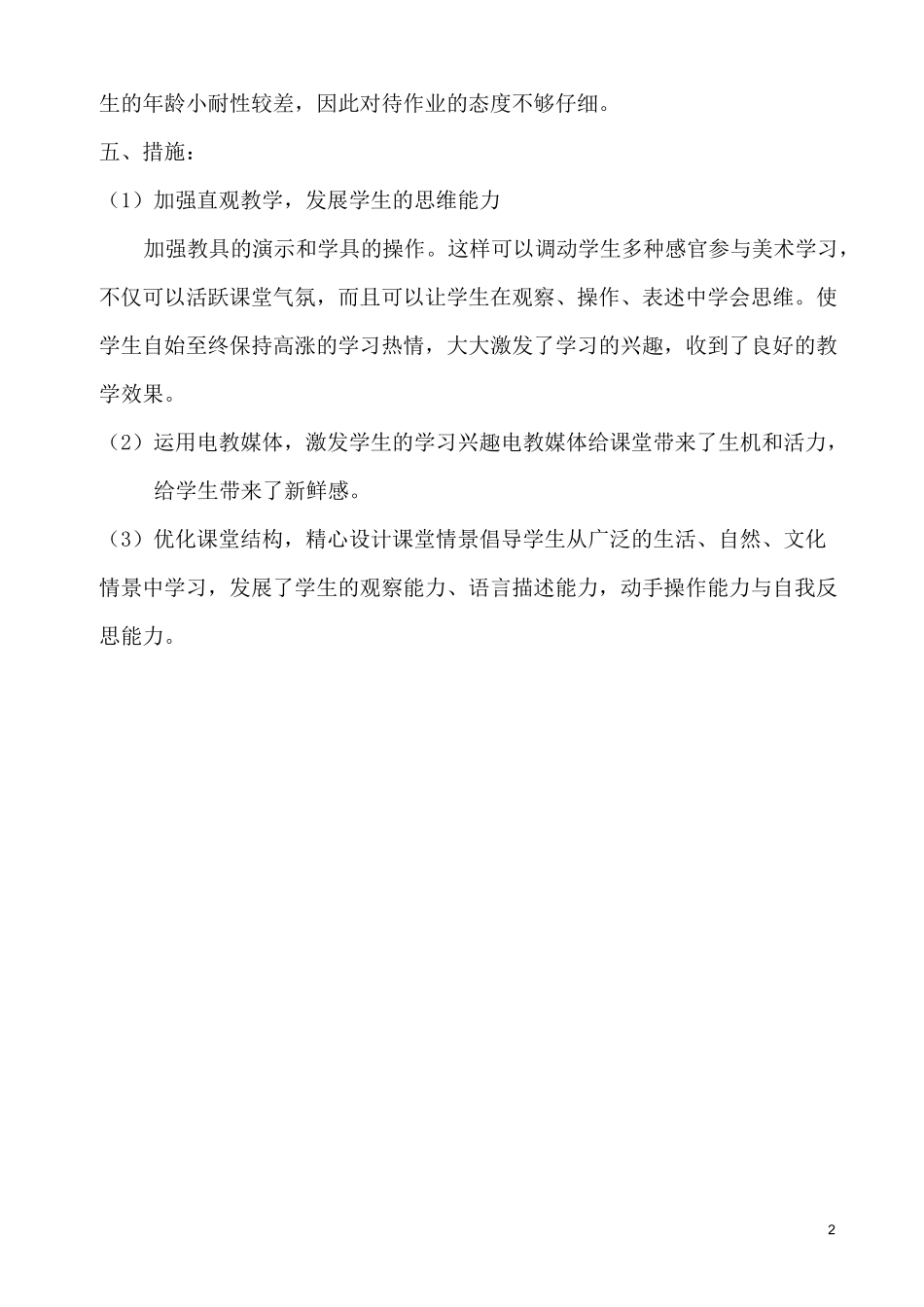 生的年龄小耐性较差，因此对待作业的态度不够仔细。

五、措施：

（1）加强直观教学，发展学生的思维能力

加强教具的演示和学具的操作。这样可以调动学生多种感官参与美术学习，不仅可以活跃课堂气氛，而且可以让学生在观察、操作、表述中学会思维。使学生自始至终保持高涨的学习热情，大大激发了学习的兴趣，收到了良好的教学效果。

（2）运用电教媒体，激发学生的学习兴趣电教媒体给课堂带来了生机和活力，给学生带来了新鲜感。

（3）优化课堂结构，精心设计课堂情景倡导学生从广泛的生活、自然、文化情景中学习，发展了学生的观察能力、语言描述能力，动手操作能力与自我反思能力。

2